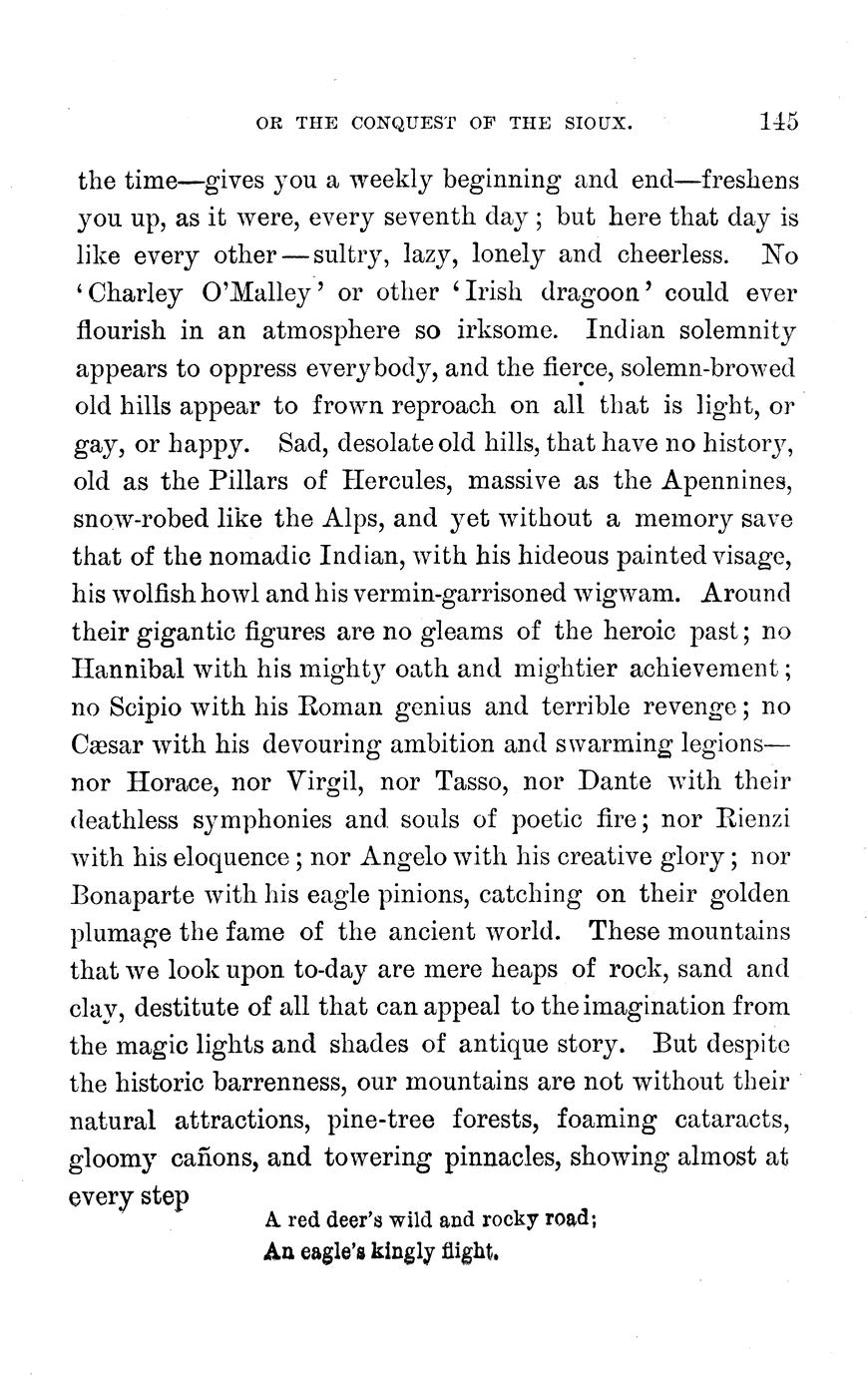 OR THE CONQUEST OF THE SIOUX. 145

the time—gives you a weekly beginning and end—freshens you up, as it were, every seventh day; but here that day is like every other—sultry, lazy, lonely and cheerless. No 'Charley O'Malley' or other 'Irish dragoon' could ever flourish in an atmosphere so irksome. Indian solemnity appears to oppress everybody, and the fierce, solemn-browed old hills appear to frown reproach on all that is light, or gay, or happy. Sad, desolate old hills, that have no history, old as the Pillars of Hercules, massive as the Apennines, snow-robed like the Alps, and yet without a memory save that of the nomadic Indian, with his hideous painted visage, his wolfish howl and his vermin-garrisoned wigwam. Around their gigantic figures are no gleams of the heroic past; no Hannibal with his mighty oath and mightier achievement; no Scipio with his Roman genius and terrible revenge; no Cæsar with his devouring ambition and swarming legions—nor Horace, nor Virgil, nor Tasso, nor Dante with their deathless symphonies and souls of poetic fire; nor Rienzi with his eloquence; nor Angelo with his creative glory; nor Bonaparte with his eagle pinions, catching on their golden plumage the fame of the ancient world. These mountains that we look upon to-day are mere heaps of rock, sand and clay, destitute of all that can appeal to the imagination from the magic lights and shades of antique story. But despite the historic barrenness, our mountains are not without their natural attractions, pine-tree forests, foaming cataracts, gloomy cañons, and towering pinnacles, showing almost at every step

A red deer's wild and rocky road;
An eagle's kingly flight.